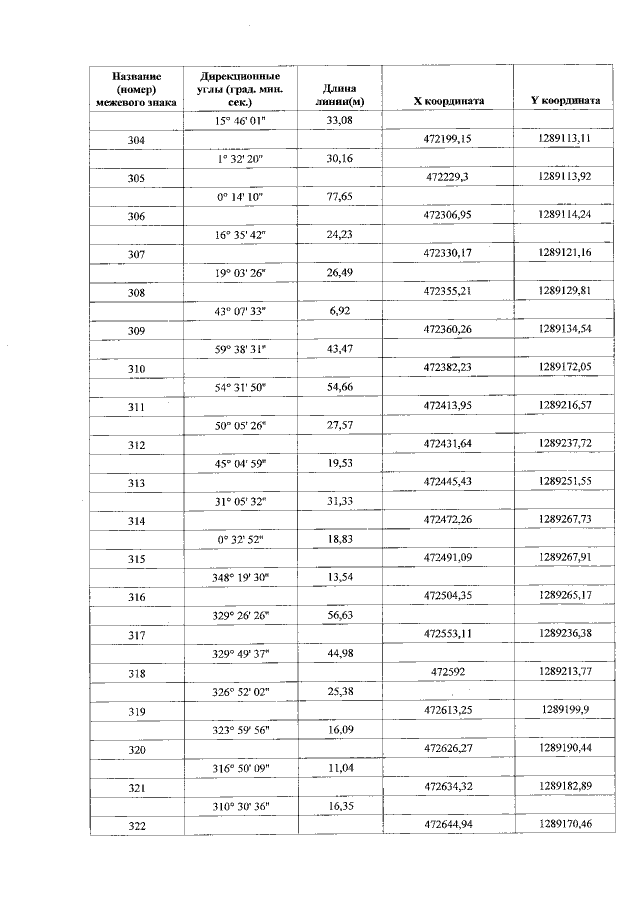 | Название (номер) межевого знака | Дирекционные углы (град. мин. сек.) | Длина линии(м) | X координата | Y координата |
|---|---|---|---|---|
| | 15° 46' 01" | 33,08 | | |
| 304 | | | 472199,15 | 1289113,11 |
| | 1° 32' 20" | 30,16 | | |
| 305 | | | 472229,3 | 1289113,92 |
| | 0° 14' 10" | 77,65 | | |
| 306 | | | 472306,95 | 1289114,24 |
| | 16° 35' 42" | 24,23 | | |
| 307 | | | 472330,17 | 1289121,16 |
| | 19° 03' 26" | 26,49 | | |
| 308 | | | 472355,21 | 1289129,81 |
| | 43° 07' 33" | 6,92 | | |
| 309 | | | 472360,26 | 1289134,54 |
| | 59° 38' 31" | 43,47 | | |
| 310 | | | 472382,23 | 1289172,05 |
| | 54° 31' 50" | 54,66 | | |
| 311 | | | 472413,95 | 1289216,57 |
| | 50° 05' 26" | 27,57 | | |
| 312 | | | 472431,64 | 1289237,72 |
| | 45° 04' 59" | 19,53 | | |
| 313 | | | 472445,43 | 1289251,55 |
| | 31° 05' 32" | 31,33 | | |
| 314 | | | 472472,26 | 1289267,73 |
| | 0° 32' 52" | 18,83 | | |
| 315 | | | 472491,09 | 1289267,91 |
| | 348° 19' 30" | 13,54 | | |
| 316 | | | 472504,35 | 1289265,17 |
| | 329° 26' 26" | 56,63 | | |
| 317 | | | 472553,11 | 1289236,38 |
| | 329° 49' 37" | 44,98 | | |
| 318 | | | 472592 | 1289213,77 |
| | 326° 52' 02" | 25,38 | | |
| 319 | | | 472613,25 | 1289199,9 |
| | 323° 59' 56" | 16,09 | | |
| 320 | | | 472626,27 | 1289190,44 |
| | 316° 50' 09" | 11,04 | | |
| 321 | | | 472634,32 | 1289182,89 |
| | 310° 30' 36" | 16,35 | | |
| 322 | | | 472644,94 | 1289170,46 |